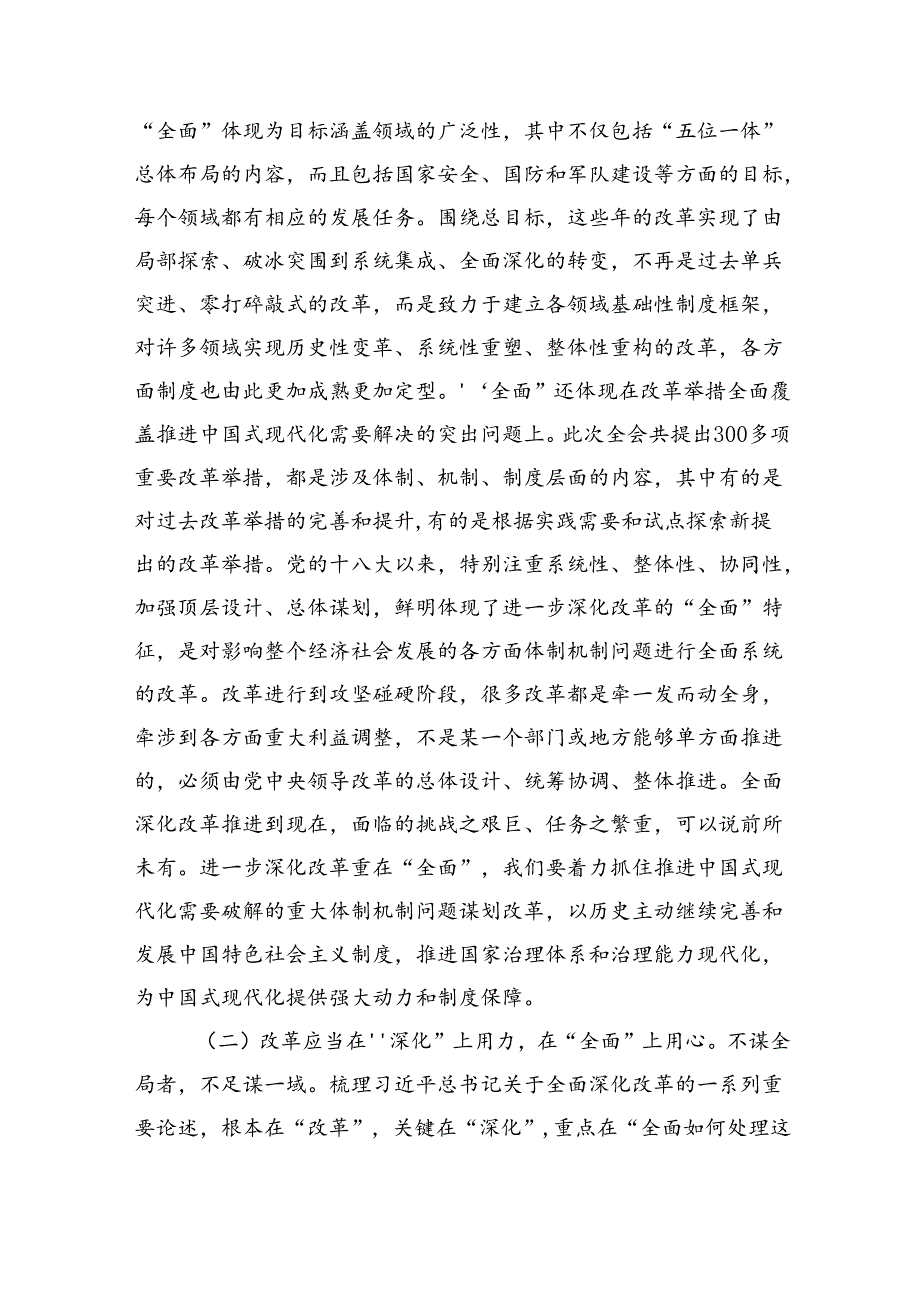 “全面”体现为目标涵盖领域的广泛性，其中不仅包括“五位一体”总体布局的内容，而且包括国家安全、国防和军队建设等方面的目标，每个领域都有相应的发展任务。围绕总目标，这些年的改革实现了由局部探索、破冰突围到系统集成、全面深化的转变，不再是过去单兵突进、零打碎敲式的改革，而是致力于建立各领域基础性制度框架，对许多领域实现历史性变革、系统性重塑、整体性重构的改革，各方面制度也由此更加成熟更加定型。'‘全面”还体现在改革举措全面覆盖推进中国式现代化需要解决的突出问题上。此次全会共提出300多项重要改革举措，都是涉及体制、机制、制度层面的内容，其中有的是对过去改革举措的完善和提升,有的是根据实践需要和试点探索新提出的改革举措。党的十八大以来，特别注重系统性、整体性、协同性，加强顶层设计、总体谋划，鲜明体现了进一步深化改革的“全面”特征，是对影响整个经济社会发展的各方面体制机制问题进行全面系统的改革。改革进行到攻坚碰硬阶段，很多改革都是牵一发而动全身，牵涉到各方面重大利益调整，不是某一个部门或地方能够单方面推进的，必须由党中央领导改革的总体设计、统筹协调、整体推进。全面深化改革推进到现在，面临的挑战之艰巨、任务之繁重，可以说前所未有。进一步深化改革重在“全面”，我们要着力抓住推进中国式现代化需要破解的重大体制机制问题谋划改革，以历史主动继续完善和发展中国特色社会主义制度，推进国家治理体系和治理能力现代化，为中国式现代化提供强大动力和制度保障。

（二）改革应当在''深化”上用力，在“全面”上用心。不谋全局者，不足谋一域。梳理习近平总书记关于全面深化改革的一系列重要论述，根本在“改革”，关键在“深化”，重点在“全面如何处理这